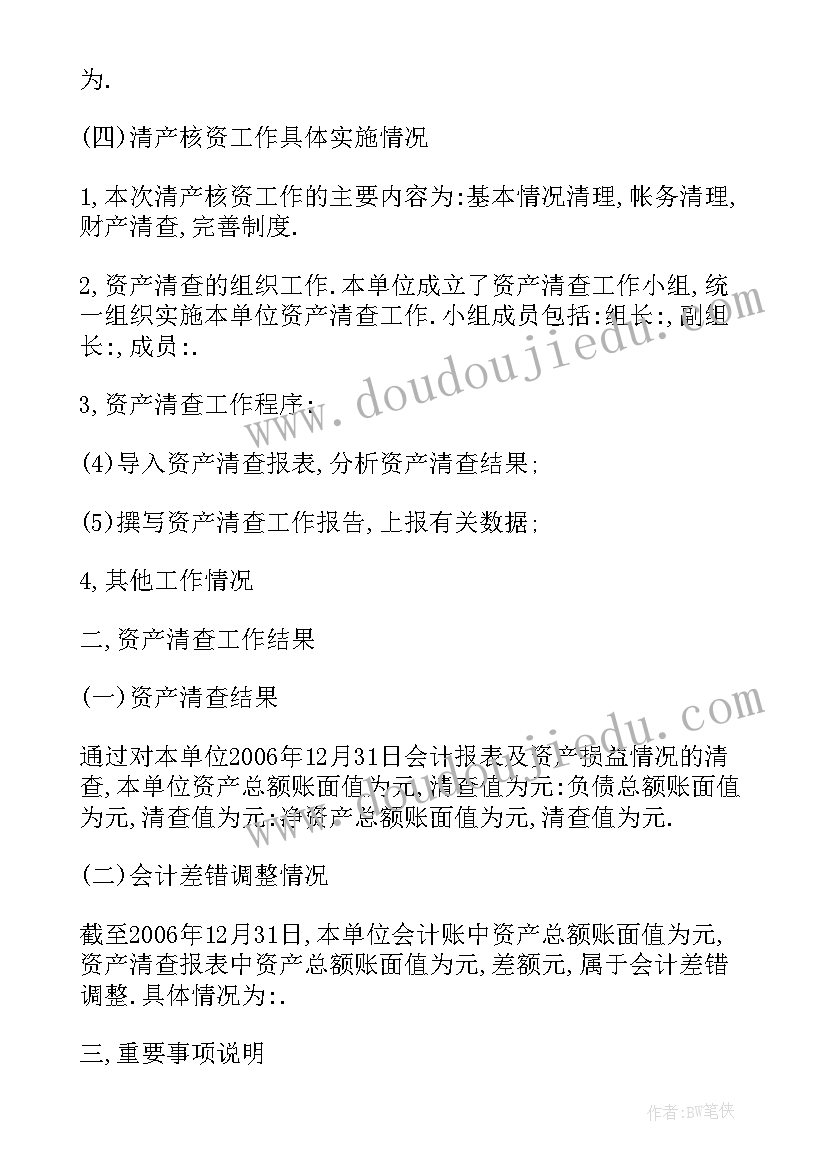 为.

(四)清产核资工作具体实施情况

1,本次清产核资工作的主要内容为:基本情况清理,帐务清理,财产清查,完善制度.

2,资产清查的组织工作.本单位成立了资产清查工作小组,统一组织实施本单位资产清查工作.小组成员包括:组长:,副组长:,成员:.

3,资产清查工作程序:

(4)导入资产清查报表,分析资产清查结果;

(5)撰写资产清查工作报告,上报有关数据;

4,其他工作情况

二,资产清查工作结果

(一)资产清查结果

通过对本单位2006年12月31日会计报表及资产损益情况的清查,本单位资产总额账面值为元,清查值为元:负债总额账面值为元,清查值为元:净资产总额账面值为元,清查值为元.

(二)会计差错调整情况

截至2006年12月31日,本单位会计账中资产总额账面值为元,资产清查报表中资产总额账面值为元,差额元,属于会计差错调整.具体情况为:.

三,重要事项说明

www.doudoujiedu.com

www.doudoujiedu.com

作者:BW笔侠